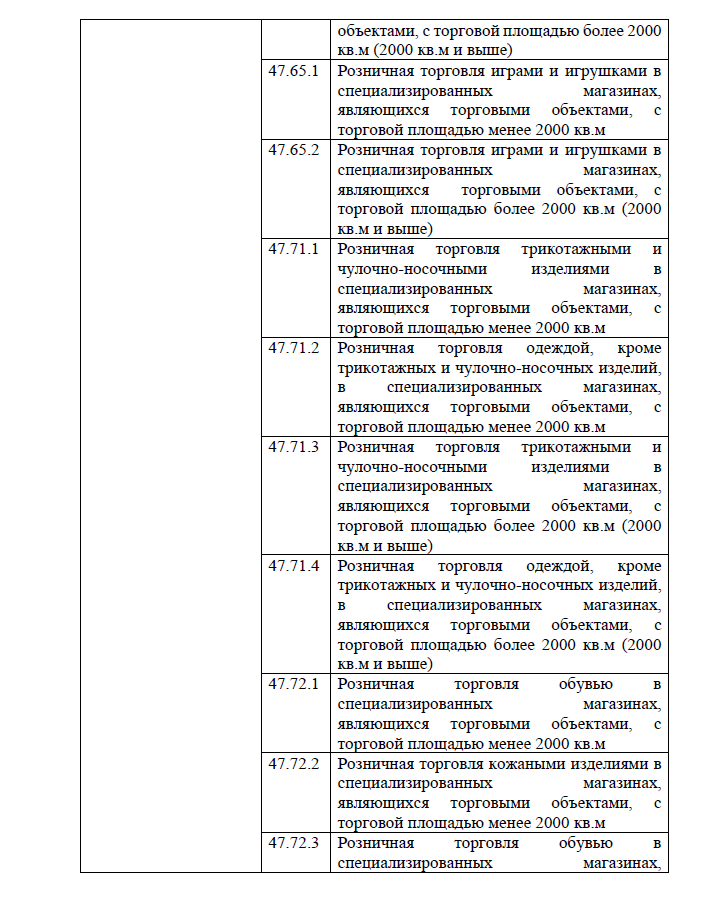 |  |  |  |
|---|---|---|
|  |  | объектами, с торговой площадью более 2000 кв.м (2000 кв.м и выше) |
|  | 47.65.1 | Розничная торговля играми и игрушками в специализированных магазинах, являющихся торговыми объектами, с торговой площадью менее 2000 кв.м |
|  | 47.65.2 | Розничная торговля играми и игрушками в специализированных магазинах, являющихся торговыми объектами, с торговой площадью более 2000 кв.м (2000 кв.м и выше) |
|  | 47.71.1 | Розничная торговля трикотажными и чулочно-носочными изделиями в специализированных магазинах, являющихся торговыми объектами, с торговой площадью менее 2000 кв.м |
|  | 47.71.2 | Розничная торговля одеждой, кроме трикотажных и чулочно-носочных изделий, в специализированных магазинах, являющихся торговыми объектами, с торговой площадью менее 2000 кв.м |
|  | 47.71.3 | Розничная торговля трикотажными и чулочно-носочными изделиями в специализированных магазинах, являющихся торговыми объектами, с торговой площадью более 2000 кв.м (2000 кв.м и выше) |
|  | 47.71.4 | Розничная торговля одеждой, кроме трикотажных и чулочно-носочных изделий, в специализированных магазинах, являющихся торговыми объектами, с торговой площадью более 2000 кв.м (2000 кв.м и выше) |
|  | 47.72.1 | Розничная торговля обувью в специализированных магазинах, являющихся торговыми объектами, с торговой площадью менее 2000 кв.м |
|  | 47.72.2 | Розничная торговля кожаными изделиями в специализированных магазинах, являющихся торговыми объектами, с торговой площадью менее 2000 кв.м |
|  | 47.72.3 | Розничная торговля обувью в специализированных магазинах, |